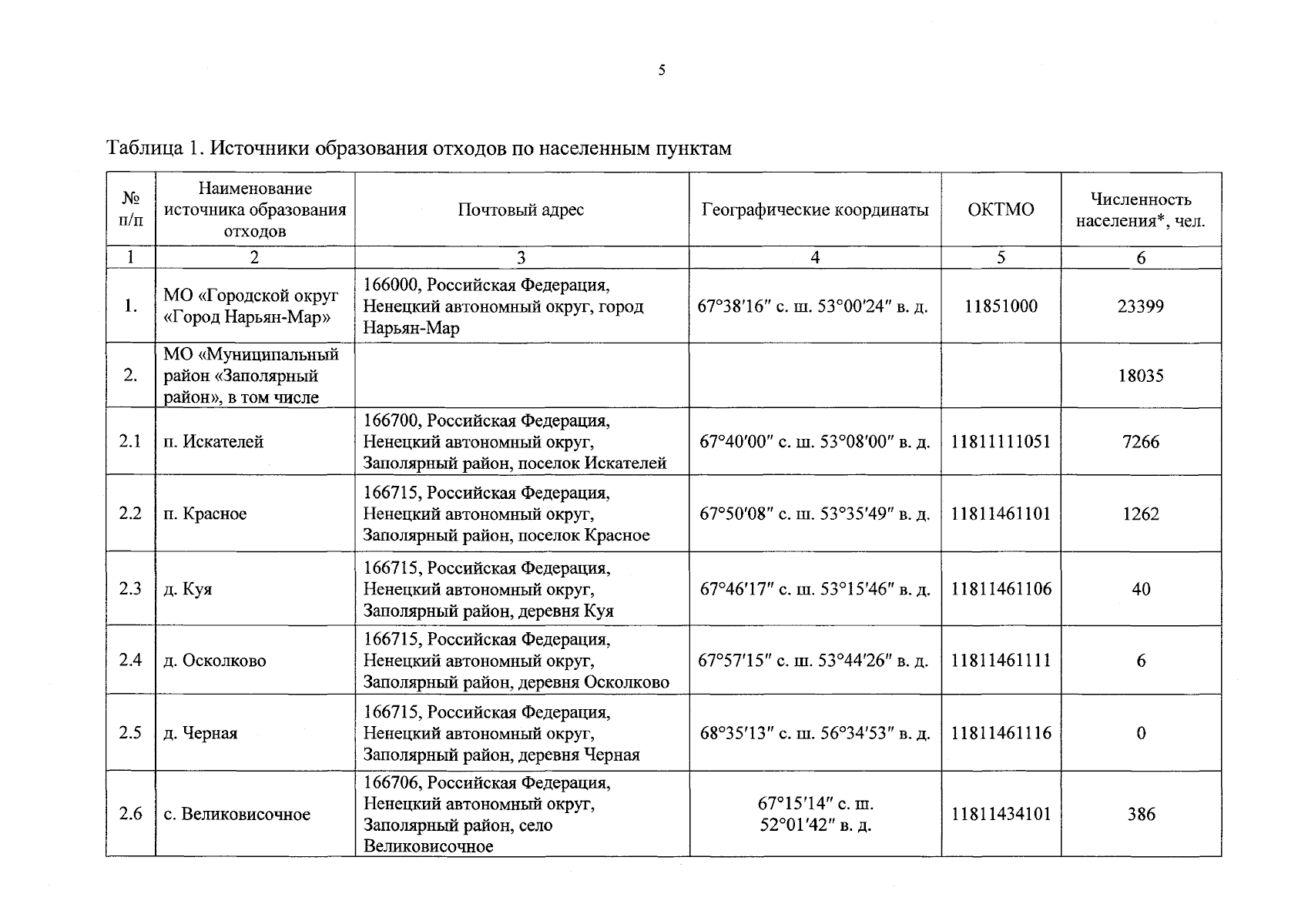 5

Таблица 1. Источники образования отходов по населенным пунктам

| № п/п | Наименование источника образования отходов | Почтовый адрес | Географические координаты | ОКТМО | Численность населения*, чел. |
|---|---|---|---|---|---|
| 1 | 2 | 3 | 4 | 5 | 6 |
| 1. | МО «Городской округ «Город Нарьян-Мар» | 166000, Российская Федерация, Ненецкий автономный округ, город Нарьян-Мар | 67°38′16″ с. ш. 53°00′24″ в. д. | 11851000 | 23399 |
| 2. | МО «Муниципальный район «Заполярный район», в том числе | | | | 18035 |
| 2.1 | п. Искателей | 166700, Российская Федерация, Ненецкий автономный округ, Заполярный район, поселок Искателей | 67°40′00″ с. ш. 53°08′00″ в. д. | 11811111051 | 7266 |
| 2.2 | п. Красное | 166715, Российская Федерация, Ненецкий автономный округ, Заполярный район, поселок Красное | 67°50′08″ с. ш. 53°35′49″ в. д. | 11811461101 | 1262 |
| 2.3 | д. Куя | 166715, Российская Федерация, Ненецкий автономный округ, Заполярный район, деревня Куя | 67°46′17″ с. ш. 53°15′46″ в. д. | 11811461106 | 40 |
| 2.4 | д. Осколково | 166715, Российская Федерация, Ненецкий автономный округ, Заполярный район, деревня Осколково | 67°57′15″ с. ш. 53°44′26″ в. д. | 11811461111 | 6 |
| 2.5 | д. Черная | 166715, Российская Федерация, Ненецкий автономный округ, Заполярный район, деревня Черная | 68°35′13″ с. ш. 56°34′53″ в. д. | 11811461116 | 0 |
| 2.6 | с. Великовисочное | 166706, Российская Федерация, Ненецкий автономный округ, Заполярный район, село Великовисочное | 67°15′14″ с. ш. 52°01′42″ в. д. | 11811434101 | 386 |